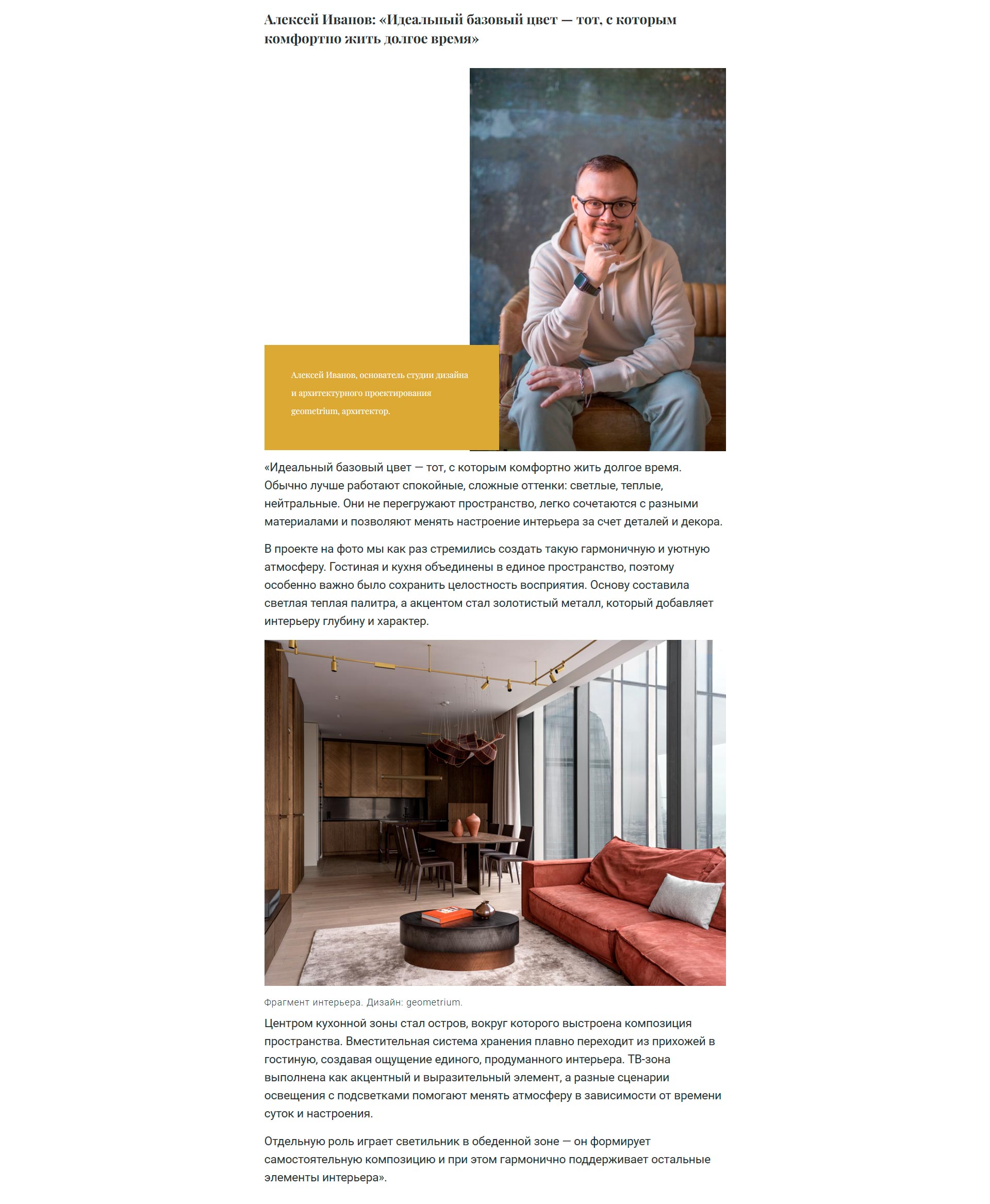 Алексей Иванов: «Идеальный базовый цвет — тот, с которым комфортно жить долгое время»

Алексей Иванов, основатель студии дизайна и архитектурного проектирования geometrium, архитектор.

«Идеальный базовый цвет — тот, с которым комфортно жить долгое время. Обычно лучше работают спокойные, сложные оттенки: светлые, теплые, нейтральные. Они не перегружают пространство, легко сочетаются с разными материалами и позволяют менять настроение интерьера за счет деталей и декора.

В проекте на фото мы как раз стремились создать такую гармоничную и уютную атмосферу. Гостиная и кухня объединены в единое пространство, поэтому особенно важно было сохранить целостность восприятия. Основу составила светлая теплая палитра, а акцентом стал золотистый металл, который добавляет интерьеру глубину и характер.

Фрагмент интерьера. Дизайн: geometrium.

Центром кухонной зоны стал остров, вокруг которого выстроена композиция пространства. Вместительная система хранения плавно переходит из прихожей в гостиную, создавая ощущение единого, продуманного интерьера. ТВ-зона выполнена как акцентный и выразительный элемент, а разные сценарии освещения с подсветками помогают менять атмосферу в зависимости от времени суток и настроения.

Отдельную роль играет светильник в обеденной зоне — он формирует самостоятельную композицию и при этом гармонично поддерживает остальные элементы интерьера».